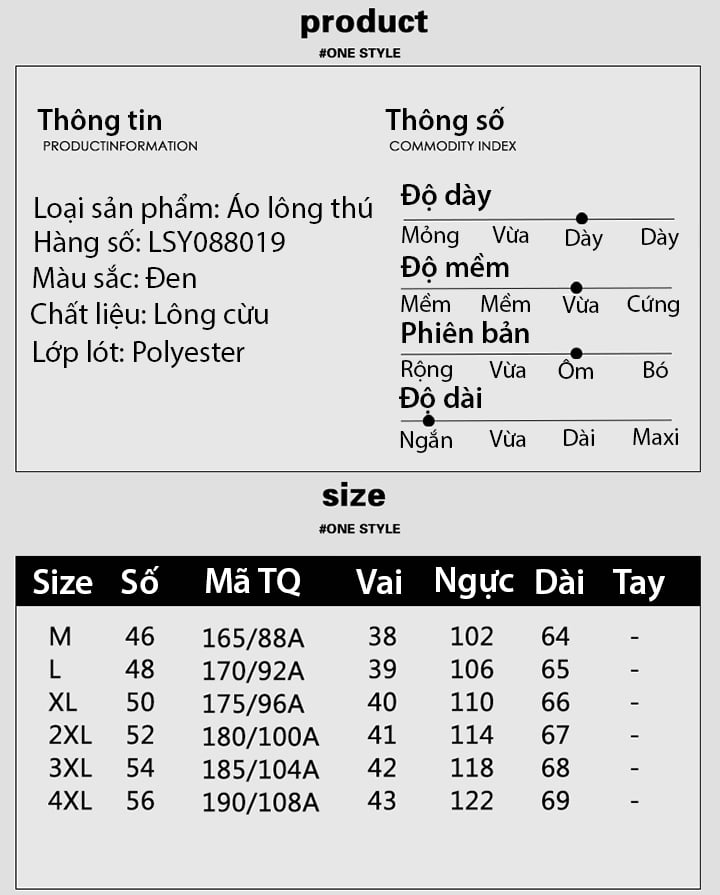 product
#ONE STYLE

Thông tin
PRODUCTINFORMATION

Loại sản phẩm: Áo lông thú
Hàng số: LSY088019
Màu sắc: Đen
Chất liệu: Lông cừu
Lớp lót: Polyester

Thông số
COMMODITY INDEX

Độ dày
Mỏng Vừa Dày Dày

Độ mềm
Mềm Mềm Vừa Cứng

Phiên bản
Rộng Vừa Ôm Bó

Độ dài
Ngắn Vừa Dài Maxi

size
#ONE STYLE

| Size | Số | Mã TQ | Vai | Ngực | Dài | Tay |
|---|---|---|---|---|---|---|
| M | 46 | 165/88A | 38 | 102 | 64 | - |
| L | 48 | 170/92A | 39 | 106 | 65 | - |
| XL | 50 | 175/96A | 40 | 110 | 66 | - |
| 2XL | 52 | 180/100A | 41 | 114 | 67 | - |
| 3XL | 54 | 185/104A | 42 | 118 | 68 | - |
| 4XL | 56 | 190/108A | 43 | 122 | 69 | - |